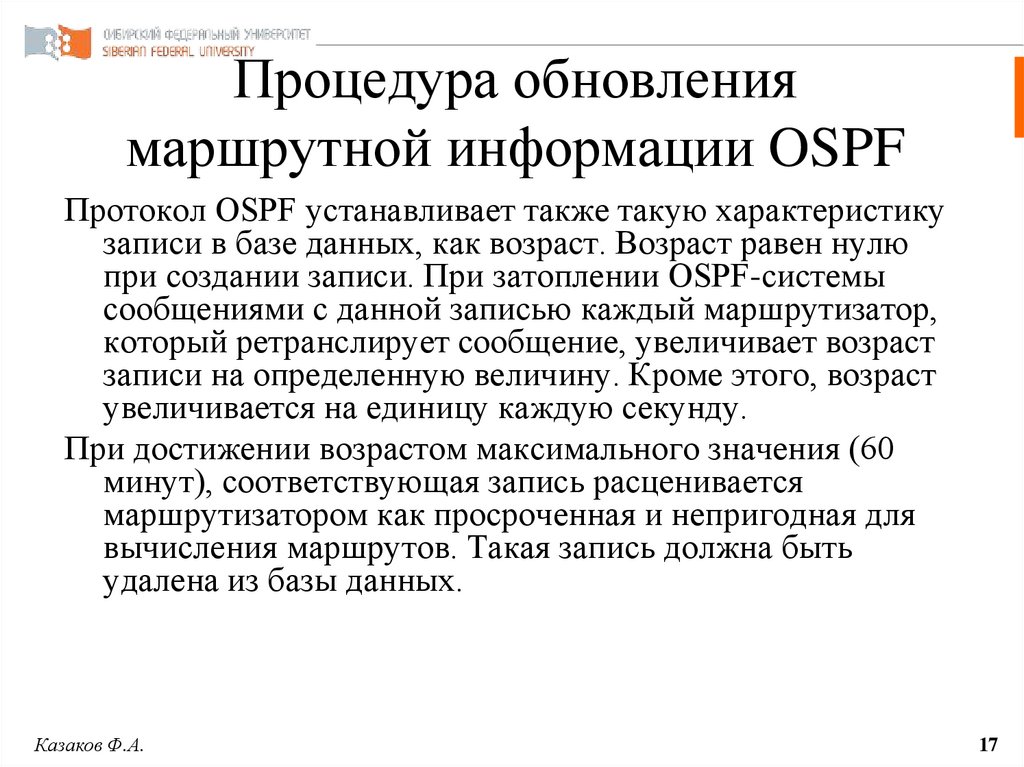 СИБИРСКИЙ ФЕДЕРАЛЬНЫЙ УНИВЕРСИТЕТ
SIBERIAN FEDERAL UNIVERSITY

Процедура обновления маршрутной информации OSPF

Протокол OSPF устанавливает также такую характеристику записи в базе данных, как возраст. Возраст равен нулю при создании записи. При затоплении OSPF-системы сообщениями с данной записью каждый маршрутизатор, который ретранслирует сообщение, увеличивает возраст записи на определенную величину. Кроме этого, возраст увеличивается на единицу каждую секунду.

При достижении возрастом максимального значения (60 минут), соответствующая запись расценивается маршрутизатором как просроченная и непригодная для вычисления маршрутов. Такая запись должна быть удалена из базы данных.

Казаков Ф.А.

17